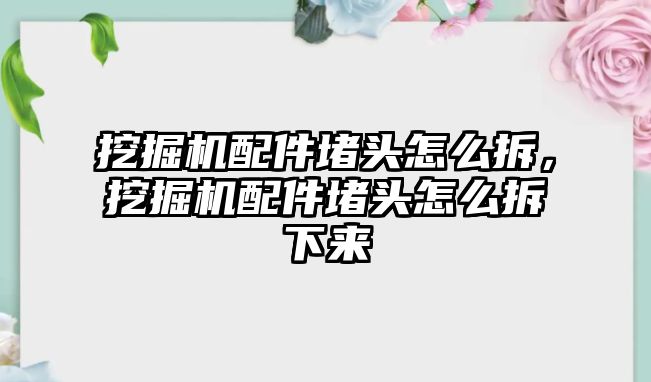 挖掘机配件堵头怎么拆，挖掘机配件堵头怎么拆下来